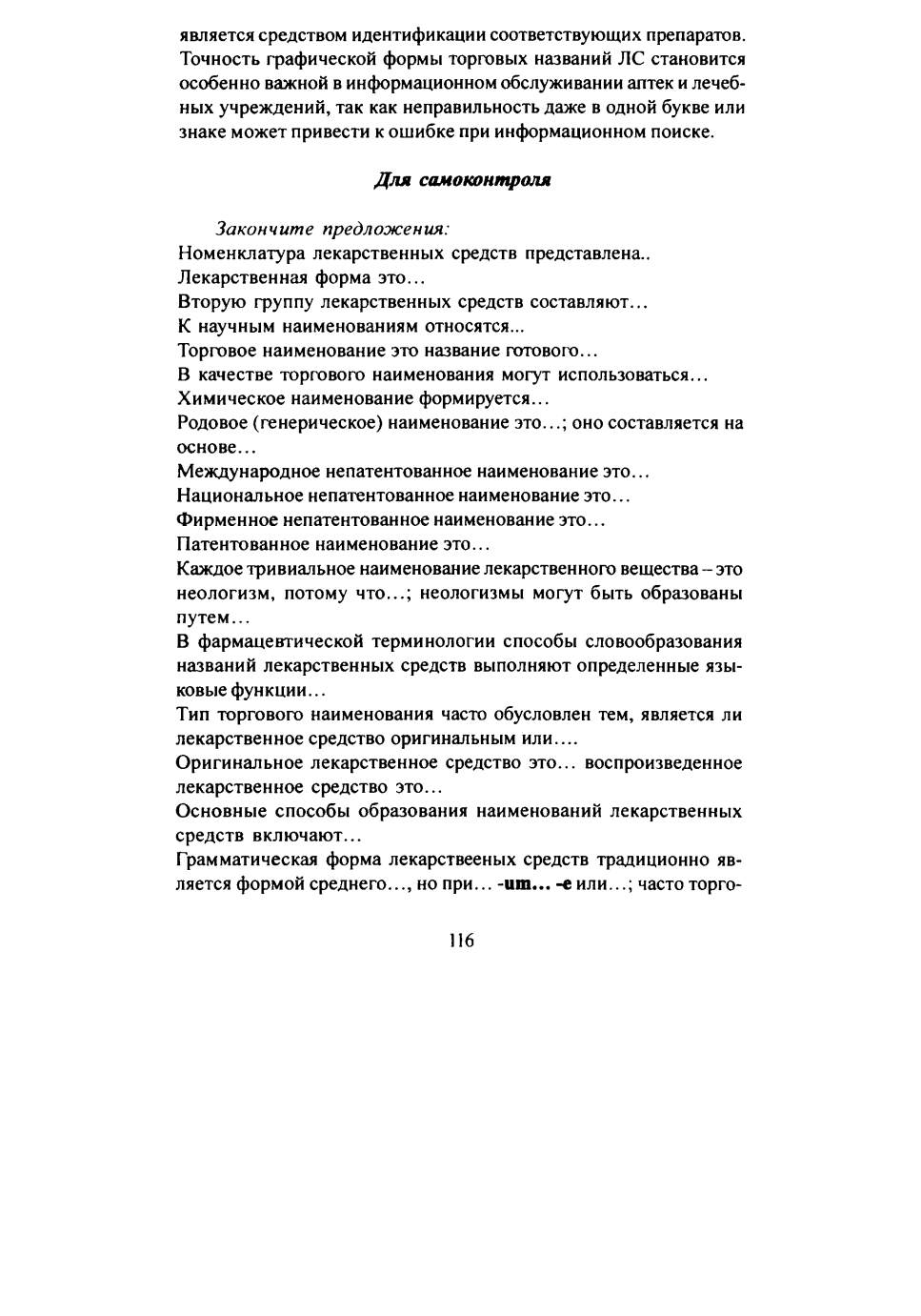 является средством идентификации соответствующих препаратов. Точность графической формы торговых названий ЛС становится особенно важной в информационном обслуживании аптек и лечебных учреждений, так как неправильность даже в одной букве или знаке может привести к ошибке при информационном поиске.

Для самоконтроля

Закончите предложения:
Номенклатура лекарственных средств представлена..
Лекарственная форма это…
Вторую группу лекарственных средств составляют…
К научным наименованиям относятся...
Торговое наименование это название готового…
В качестве торгового наименования могут использоваться…
Химическое наименование формируется…
Родовое (генерическое) наименование это…; оно составляется на основе…
Международное непатентованное наименование это…
Национальное непатентованное наименование это…
Фирменное непатентованное наименование это…
Патентованное наименование это…
Каждое тривиальное наименование лекарственного вещества – это неологизм, потому что…; неологизмы могут быть образованы путем…
В фармацевтической терминологии способы словообразования названий лекарственных средств выполняют определенные языковые функции…
Тип торгового наименования часто обусловлен тем, является ли лекарственное средство оригинальным или….
Оригинальное лекарственное средство это… воспроизведенное лекарственное средство это…
Основные способы образования наименований лекарственных средств включают…
Грамматическая форма лекарствееных средств традиционно является формой среднего…, но при… -um… -e или…; часто торго-

116